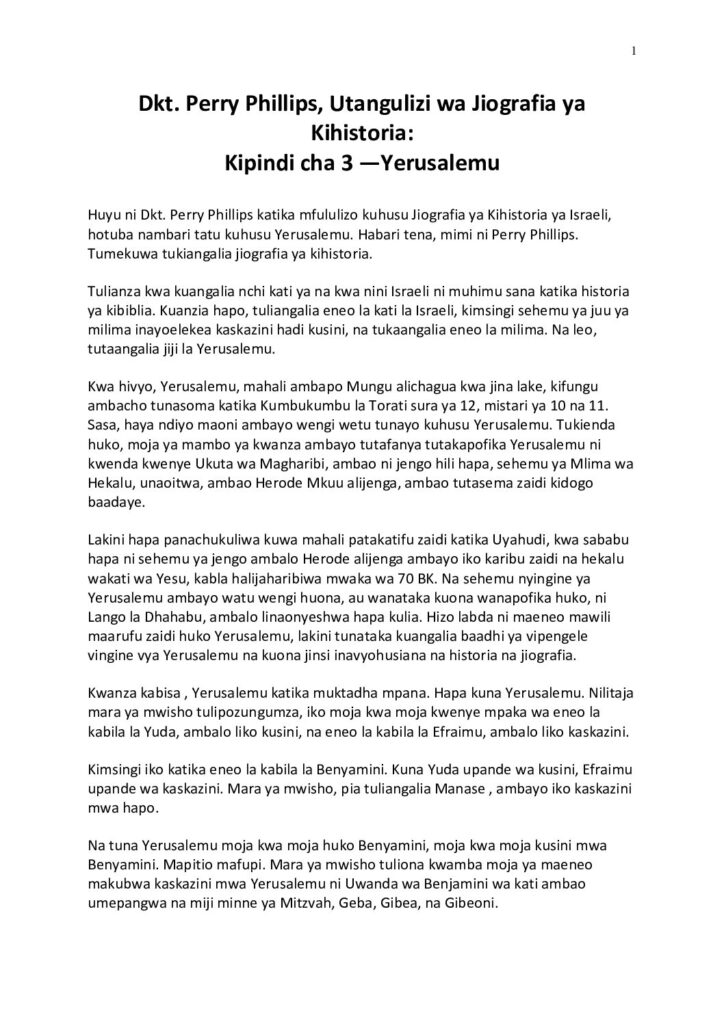 1

Dkt. Perry Phillips, Utangulizi wa Jiografia ya Kihistoria:
Kipindi cha 3 —Yerusalemu

Huyu ni Dkt. Perry Phillips katika mfululizo kuhusu Jiografia ya Kihistoria ya Israeli, hotuba nambari tatu kuhusu Yerusalemu. Habari tena, mimi ni Perry Phillips. Tumekuwa tukiangalia jiografia ya kihistoria.

Tulianza kwa kuangalia nchi kati ya na kwa nini Israeli ni muhimu sana katika historia ya kibiblia. Kuanzia hapo, tuliangalia eneo la kati la Israeli, kimsingi sehemu ya juu ya milima inayoelekea kaskazini hadi kusini, na tukaangalia eneo la milima. Na leo, tutaangalia jiji la Yerusalemu.

Kwa hivyo, Yerusalemu, mahali ambapo Mungu alichagua kwa jina lake, kifungu ambacho tunasoma katika Kumbukumbu la Torati sura ya 12, mistari ya 10 na 11. Sasa, haya ndiyo maoni ambayo wengi wetu tunayo kuhusu Yerusalemu. Tukienda huko, moja ya mambo ya kwanza ambayo tutafanya tutakapofika Yerusalemu ni kwenda kwenye Ukuta wa Magharibi, ambao ni jengo hili hapa, sehemu ya Mlima wa Hekalu, unaoitwa, ambao Herode Mkuu alijenga, ambao tutasema zaidi kidogo baadaye.

Lakini hapa panachukuliwa kuwa mahali patakatifu zaidi katika Uyahudi, kwa sababu hapa ni sehemu ya jengo ambalo Herode alijenga ambayo iko karibu zaidi na hekalu wakati wa Yesu, kabla halijaharibiwa mwaka wa 70 BK. Na sehemu nyingine ya Yerusalemu ambayo watu wengi huona, au wanataka kuona wanapofika huko, ni Lango la Dhahabu, ambalo linaonyeshwa hapa kulia. Hizo labda ni maeneo mawili maarufu zaidi huko Yerusalemu, lakini tunataka kuangalia baadhi ya vipengele vingine vya Yerusalemu na kuona jinsi inavyohusiana na historia na jiografia.

Kwanza kabisa , Yerusalemu katika muktadha mpana. Hapa kuna Yerusalemu. Nilitaja mara ya mwisho tulipozungumza, iko moja kwa moja kwenye mpaka wa eneo la kabila la Yuda, ambalo liko kusini, na eneo la kabila la Efraimu, ambalo liko kaskazini.

Kimsingi iko katika eneo la kabila la Benyamini. Kuna Yuda upande wa kusini, Efraimu upande wa kaskazini. Mara ya mwisho, pia tuliangalia Manase , ambayo iko kaskazini mwa hapo.

Na tuna Yerusalemu moja kwa moja huko Benyamini, moja kwa moja kusini mwa Benyamini. Mapitio mafupi. Mara ya mwisho tuliona kwamba moja ya maeneo makubwa kaskazini mwa Yerusalemu ni Uwanda wa Benjamini wa kati ambao umepangwa na miji minne ya Mitzvah, Geba, Gibea, na Gibeoni.